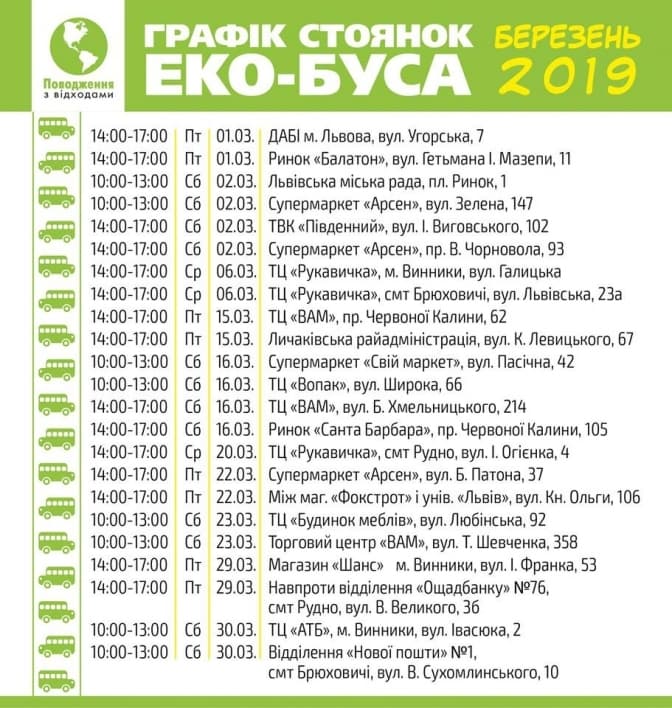 Поводження з відходами

ГРАФІК СТОЯНОК ЕКО-БУСА

БЕРЕЗЕНЬ 2019

| | | | |
|---|---|---|---|
| 14:00-17:00 | Пт | 01.03. | ДАБІ м. Львова, вул. Угорська, 7 |
| 14:00-17:00 | Пт | 01.03. | Ринок «Балатон», вул. Гетьмана І. Мазепи, 11 |
| 10:00-13:00 | Сб | 02.03. | Львівська міська рада, пл. Ринок, 1 |
| 10:00-13:00 | Сб | 02.03. | Супермаркет «Арсен», вул. Зелена, 147 |
| 14:00-17:00 | Сб | 02.03. | ТВК «Південний», вул. І. Виговського, 102 |
| 14:00-17:00 | Сб | 02.03. | Супермаркет «Арсен», пр. В. Чорновола, 93 |
| 14:00-17:00 | Ср | 06.03. | ТЦ «Рукавичка», м. Винники, вул. Галицька |
| 14:00-17:00 | Ср | 06.03. | ТЦ «Рукавичка», смт Брюховичі, вул. Львівська, 23а |
| 14:00-17:00 | Пт | 15.03. | ТЦ «ВАМ», пр. Червоної Калини, 62 |
| 14:00-17:00 | Пт | 15.03. | Личаківська райадміністрація, вул. К. Левицького, 67 |
| 10:00-13:00 | Сб | 16.03. | Супермаркет «Свій маркет», вул. Пасічна, 42 |
| 10:00-13:00 | Сб | 16.03. | ТЦ «Вопак», вул. Широка, 66 |
| 14:00-17:00 | Сб | 16.03. | ТЦ «ВАМ», вул. Б. Хмельницького, 214 |
| 14:00-17:00 | Сб | 16.03. | Ринок «Санта Барбара», пр. Червоної Калини, 105 |
| 14:00-17:00 | Ср | 20.03. | ТЦ «Рукавичка», смт Рудно, вул. І. Огієнка, 4 |
| 14:00-17:00 | Пт | 22.03. | Супермаркет «Арсен», вул. Б. Патона, 37 |
| 14:00-17:00 | Пт | 22.03. | Між маг. «Фокстрот» і унів. «Львів», вул. Кн. Ольги, 106 |
| 10:00-13:00 | Сб | 23.03. | ТЦ «Будинок меблів», вул. Любінська, 92 |
| 10:00-13:00 | Сб | 23.03. | Торговий центр «ВАМ», вул. Т. Шевченка, 358 |
| 14:00-17:00 | Пт | 29.03. | Магазин «Шанс» м. Винники, вул. І. Франка, 53 |
| 14:00-17:00 | Пт | 29.03. | Навпроти відділення «Ощадбанку» №76, смт Рудно, вул. В. Великого, 36 |
| 10:00-13:00 | Сб | 30.03. | ТЦ «АТБ», м. Винники, вул. Івасюка, 2 |
| 10:00-13:00 | Сб | 30.03. | Відділення «Нової пошти» №1, смт Брюховичі, вул. В. Сухомлинського, 10 |